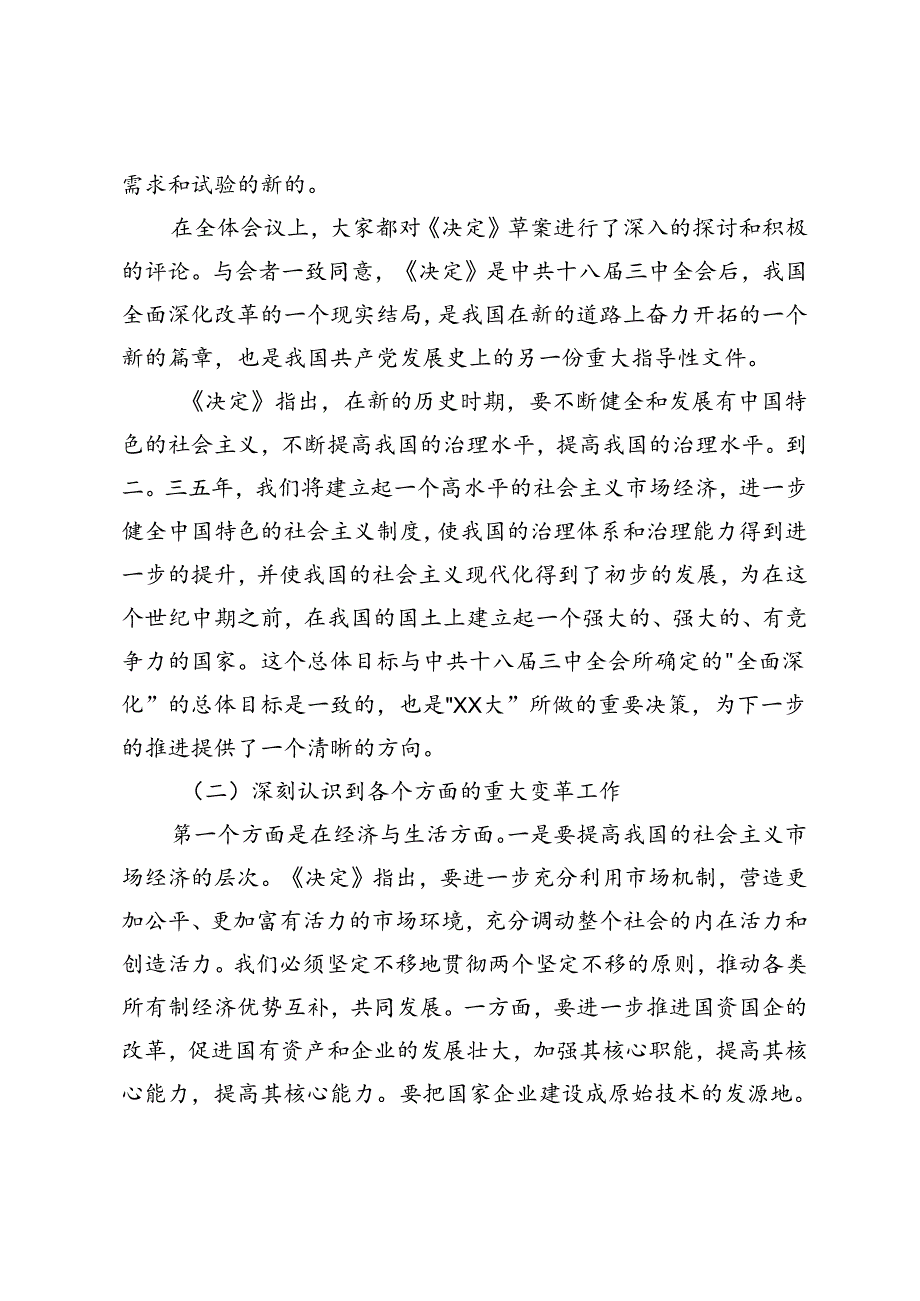 需求和试验的新的。

在全体会议上，大家都对《决定》草案进行了深入的探讨和积极的评论。与会者一致同意，《决定》是中共十八届三中全会后，我国全面深化改革的一个现实结局，是我国在新的道路上奋力开拓的一个新的篇章，也是我国共产党发展史上的另一份重大指导性文件。

《决定》指出，在新的历史时期，要不断健全和发展有中国特色的社会主义，不断提高我国的治理水平，提高我国的治理水平。到二。三五年，我们将建立起一个高水平的社会主义市场经济，进一步健全中国特色的社会主义制度，使我国的治理体系和治理能力得到进一步的提升，并使我国的社会主义现代化得到了初步的发展，为在这个世纪中期之前，在我国的国土上建立起一个强大的、强大的、有竞争力的国家。这个总体目标与中共十八届三中全会所确定的"全面深化”的总体目标是一致的，也是"XX大”所做的重要决策，为下一步的推进提供了一个清晰的方向。

（二）深刻认识到各个方面的重大变革工作

第一个方面是在经济与生活方面。一是要提高我国的社会主义市场经济的层次。《决定》指出，要进一步充分利用市场机制，营造更加公平、更加富有活力的市场环境，充分调动整个社会的内在活力和创造活力。我们必须坚定不移地贯彻两个坚定不移的原则，推动各类所有制经济优势互补，共同发展。一方面，要进一步推进国资国企的改革，促进国有资产和企业的发展壮大，加强其核心职能，提高其核心能力，提高其核心能力。要把国家企业建设成原始技术的发源地。